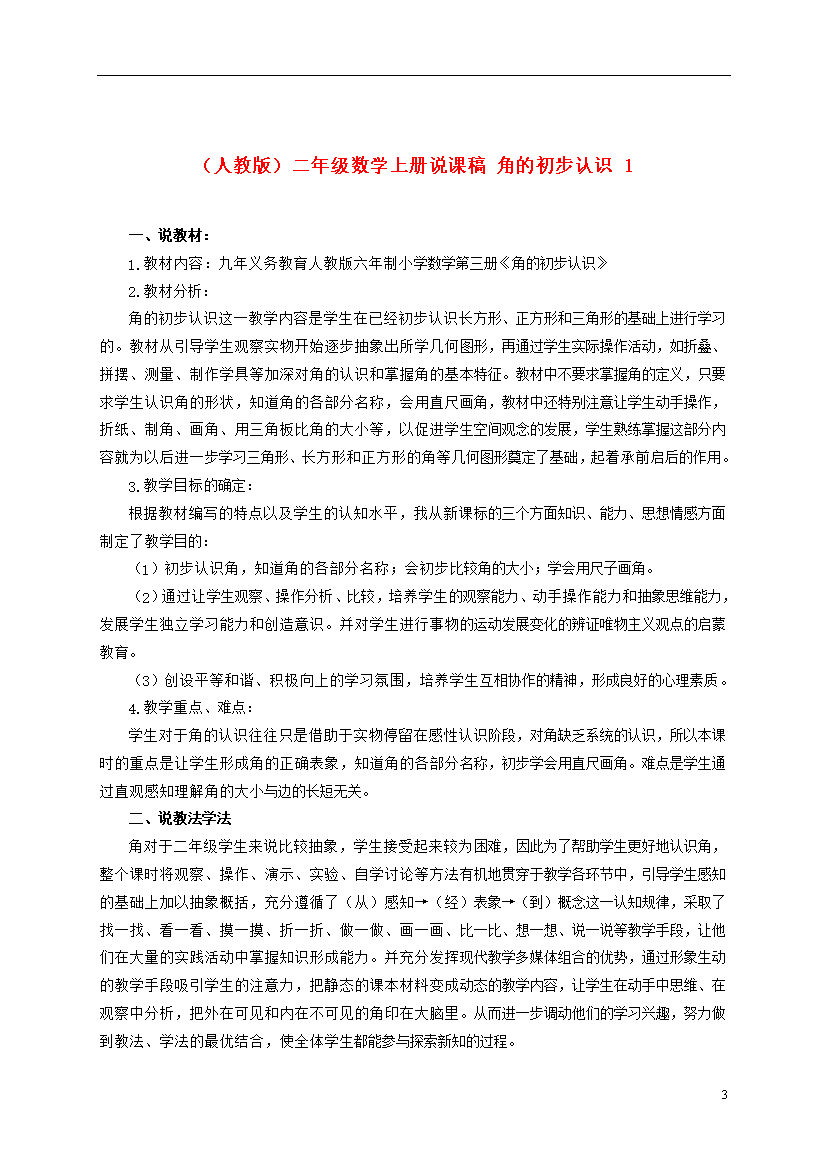 （人教版）二年级数学上册说课稿 角的初步认识 1

一、说教材：

1.教材内容：九年义务教育人教版六年制小学数学第三册《角的初步认识》

2.教材分析：

角的初步认识这一教学内容是学生在已经初步认识长方形、正方形和三角形的基础上进行学习的。教材从引导学生观察实物开始逐步抽象出所学几何图形，再通过学生实际操作活动，如折叠、拼摆、测量、制作学具等加深对角的认识和掌握角的基本特征。教材中不要求掌握角的定义，只要求学生认识角的形状，知道角的各部分名称，会用直尺画角，教材中还特别注意让学生动手操作，折纸、制角、画角、用三角板比角的大小等，以促进学生空间观念的发展，学生熟练掌握这部分内容就为以后进一步学习三角形、长方形和正方形的角等几何图形奠定了基础，起着承前启后的作用。

3.教学目标的确定：

根据教材编写的特点以及学生的认知水平，我从新课标的三个方面知识、能力、思想情感方面制定了教学目的：

（1）初步认识角，知道角的各部分名称；会初步比较角的大小；学会用尺子画角。

（2）通过让学生观察、操作分析、比较，培养学生的观察能力、动手操作能力和抽象思维能力，发展学生独立学习能力和创造意识。并对学生进行事物的运动发展变化的辨证唯物主义观点的启蒙教育。

（3）创设平等和谐、积极向上的学习氛围，培养学生互相协作的精神，形成良好的心理素质。

4.教学重点、难点：

学生对于角的认识往往只是借助于实物停留在感性认识阶段，对角缺乏系统的认识，所以本课时的重点是让学生形成角的正确表象，知道角的各部分名称，初步学会用直尺画角。难点是学生通过直观感知理解角的大小与边的长短无关。

二、说教法学法

角对于二年级学生来说比较抽象，学生接受起来较为困难，因此为了帮助学生更好地认识角，整个课时将观察、操作、演示、实验、自学讨论等方法有机地贯穿于教学各环节中，引导学生感知的基础上加以抽象概括，充分遵循了（从）感知→（经）表象→（到）概念这一认知规律，采取了找一找、看一看、摸一摸、折一折、做一做、画一画、比一比、想一想、说一说等教学手段，让他们在大量的实践活动中掌握知识形成能力。并充分发挥现代教学多媒体组合的优势，通过形象生动的教学手段吸引学生的注意力，把静态的课本材料变成动态的教学内容，让学生在动手中思维、在观察中分析，把外在可见和内在不可见的角印在大脑里。从而进一步调动他们的学习兴趣，努力做到教法、学法的最优结合，使全体学生都能参与探索新知的过程。

3